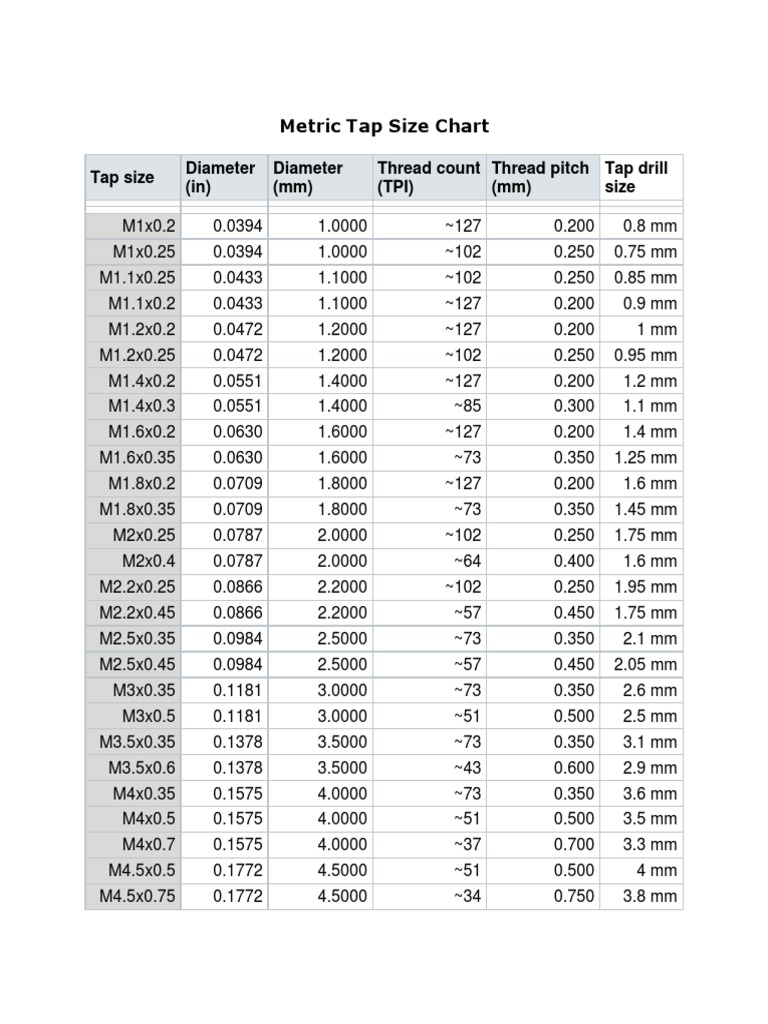 Metric Tap Size Chart

| Tap size | Diameter (in) | Diameter (mm) | Thread count (TPI) | Thread pitch (mm) | Tap drill size |
|---|---|---|---|---|---|
| M1x0.2 | 0.0394 | 1.0000 | ~127 | 0.200 | 0.8 mm |
| M1x0.25 | 0.0394 | 1.0000 | ~102 | 0.250 | 0.75 mm |
| M1.1x0.25 | 0.0433 | 1.1000 | ~102 | 0.250 | 0.85 mm |
| M1.1x0.2 | 0.0433 | 1.1000 | ~127 | 0.200 | 0.9 mm |
| M1.2x0.2 | 0.0472 | 1.2000 | ~127 | 0.200 | 1 mm |
| M1.2x0.25 | 0.0472 | 1.2000 | ~102 | 0.250 | 0.95 mm |
| M1.4x0.2 | 0.0551 | 1.4000 | ~127 | 0.200 | 1.2 mm |
| M1.4x0.3 | 0.0551 | 1.4000 | ~85 | 0.300 | 1.1 mm |
| M1.6x0.2 | 0.0630 | 1.6000 | ~127 | 0.200 | 1.4 mm |
| M1.6x0.35 | 0.0630 | 1.6000 | ~73 | 0.350 | 1.25 mm |
| M1.8x0.2 | 0.0709 | 1.8000 | ~127 | 0.200 | 1.6 mm |
| M1.8x0.35 | 0.0709 | 1.8000 | ~73 | 0.350 | 1.45 mm |
| M2x0.25 | 0.0787 | 2.0000 | ~102 | 0.250 | 1.75 mm |
| M2x0.4 | 0.0787 | 2.0000 | ~64 | 0.400 | 1.6 mm |
| M2.2x0.25 | 0.0866 | 2.2000 | ~102 | 0.250 | 1.95 mm |
| M2.2x0.45 | 0.0866 | 2.2000 | ~57 | 0.450 | 1.75 mm |
| M2.5x0.35 | 0.0984 | 2.5000 | ~73 | 0.350 | 2.1 mm |
| M2.5x0.45 | 0.0984 | 2.5000 | ~57 | 0.450 | 2.05 mm |
| M3x0.35 | 0.1181 | 3.0000 | ~73 | 0.350 | 2.6 mm |
| M3x0.5 | 0.1181 | 3.0000 | ~51 | 0.500 | 2.5 mm |
| M3.5x0.35 | 0.1378 | 3.5000 | ~73 | 0.350 | 3.1 mm |
| M3.5x0.6 | 0.1378 | 3.5000 | ~43 | 0.600 | 2.9 mm |
| M4x0.35 | 0.1575 | 4.0000 | ~73 | 0.350 | 3.6 mm |
| M4x0.5 | 0.1575 | 4.0000 | ~51 | 0.500 | 3.5 mm |
| M4x0.7 | 0.1575 | 4.0000 | ~37 | 0.700 | 3.3 mm |
| M4.5x0.5 | 0.1772 | 4.5000 | ~51 | 0.500 | 4 mm |
| M4.5x0.75 | 0.1772 | 4.5000 | ~34 | 0.750 | 3.8 mm |